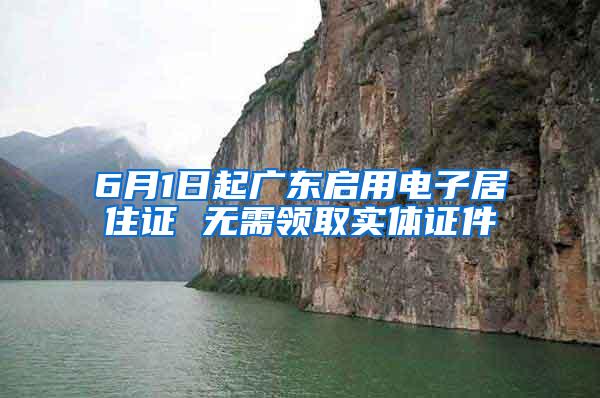 6月1日起广东启用电子居住证 无需领取实体证件